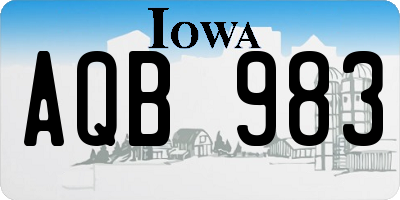 IOWA

AQB 983